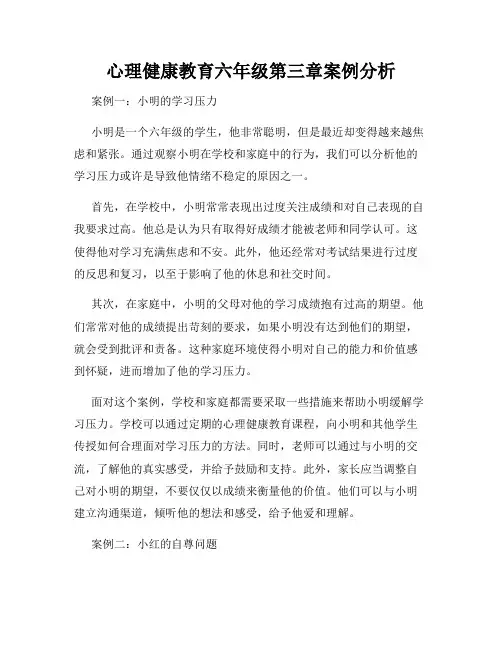 心理健康教育六年级第三章案例分析

案例一：小明的学习压力

小明是一个六年级的学生，他非常聪明，但是最近却变得越来越焦虑和紧张。通过观察小明在学校和家庭中的行为，我们可以分析他的学习压力或许是导致他情绪不稳定的原因之一。

首先，在学校中，小明常常表现出过度关注成绩和对自己表现的自我要求过高。他总是认为只有取得好成绩才能被老师和同学认可。这使得他对学习充满焦虑和不安。此外，他还经常对考试结果进行过度的反思和复习，以至于影响了他的休息和社交时间。

其次，在家庭中，小明的父母对他的学习成绩抱有过高的期望。他们常常对他的成绩提出苛刻的要求，如果小明没有达到他们的期望，就会受到批评和责备。这种家庭环境使得小明对自己的能力和价值感到怀疑，进而增加了他的学习压力。

面对这个案例，学校和家庭都需要采取一些措施来帮助小明缓解学习压力。学校可以通过定期的心理健康教育课程，向小明和其他学生传授如何合理面对学习压力的方法。同时，老师可以通过与小明的交流，了解他的真实感受，并给予鼓励和支持。此外，家长应当调整自己对小明的期望，不要仅仅以成绩来衡量他的价值。他们可以与小明建立沟通渠道，倾听他的想法和感受，给予他爱和理解。

案例二：小红的自尊问题